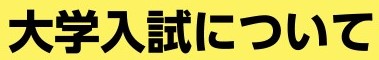 大学入試について